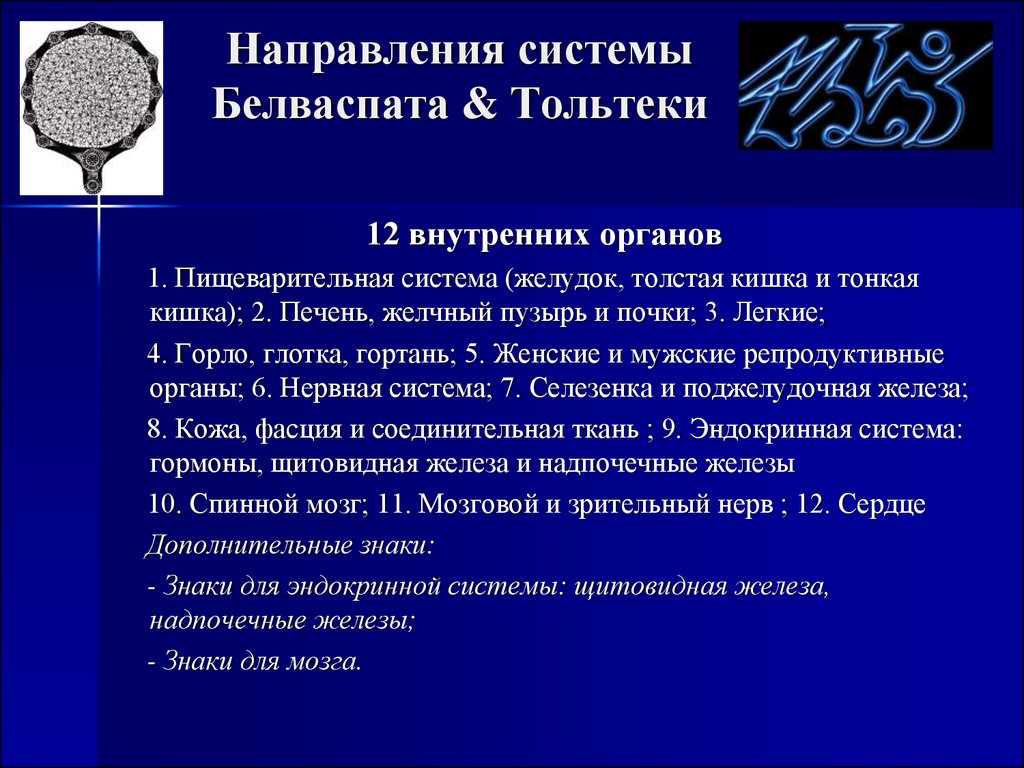 Направления системы Белваспата & Тольтеки

12 внутренних органов

1. Пищеварительная система (желудок, толстая кишка и тонкая кишка); 2. Печень, желчный пузырь и почки; 3. Легкие;

4. Горло, глотка, гортань; 5. Женские и мужские репродуктивные органы; 6. Нервная система; 7. Селезенка и поджелудочная железа;

8. Кожа, фасция и соединительная ткань ; 9. Эндокринная система: гормоны, щитовидная железа и надпочечные железы

10. Спинной мозг; 11. Мозговой и зрительный нерв ; 12. Сердце

Дополнительные знаки:

- Знаки для эндокринной системы: щитовидная железа, надпочечные железы;

- Знаки для мозга.